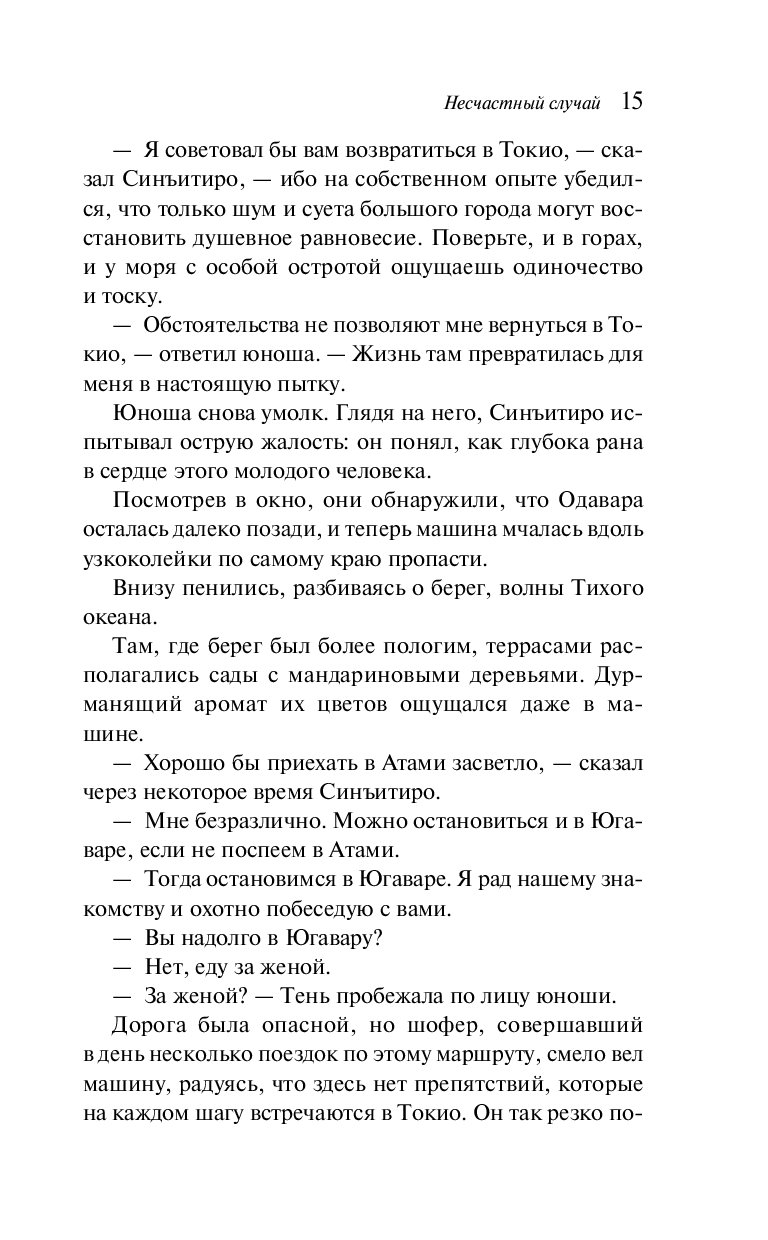 Несчастный случай 15

— Я советовал бы вам возвратиться в Токио, — сказал Синъитиро, — ибо на собственном опыте убедился, что только шум и суета большого города могут восстановить душевное равновесие. Поверьте, и в горах, и у моря с особой остротой ощущаешь одиночество и тоску.

— Обстоятельства не позволяют мне вернуться в Токио, — ответил юноша. — Жизнь там превратилась для меня в настоящую пытку.

Юноша снова умолк. Глядя на него, Синъитиро испытывал острую жалость: он понял, как глубока рана в сердце этого молодого человека.

Посмотрев в окно, они обнаружили, что Одавара осталась далеко позади, и теперь машина мчалась вдоль узкоколейки по самому краю пропасти.

Внизу пенились, разбиваясь о берег, волны Тихого океана.

Там, где берег был более пологим, террасами располагались сады с мандариновыми деревьями. Дурманящий аромат их цветов ощущался даже в машине.

— Хорошо бы приехать в Атами засветло, — сказал через некоторое время Синъитиро.

— Мне безразлично. Можно остановиться и в Югаваре, если не поспеем в Атами.

— Тогда остановимся в Югаваре. Я рад нашему знакомству и охотно побеседую с вами.

— Вы надолго в Югавару?

— Нет, еду за женой.

— За женой? — Тень пробежала по лицу юноши.

Дорога была опасной, но шофер, совершавший в день несколько поездок по этому маршруту, смело вел машину, радуясь, что здесь нет препятствий, которые на каждом шагу встречаются в Токио. Он так резко по-